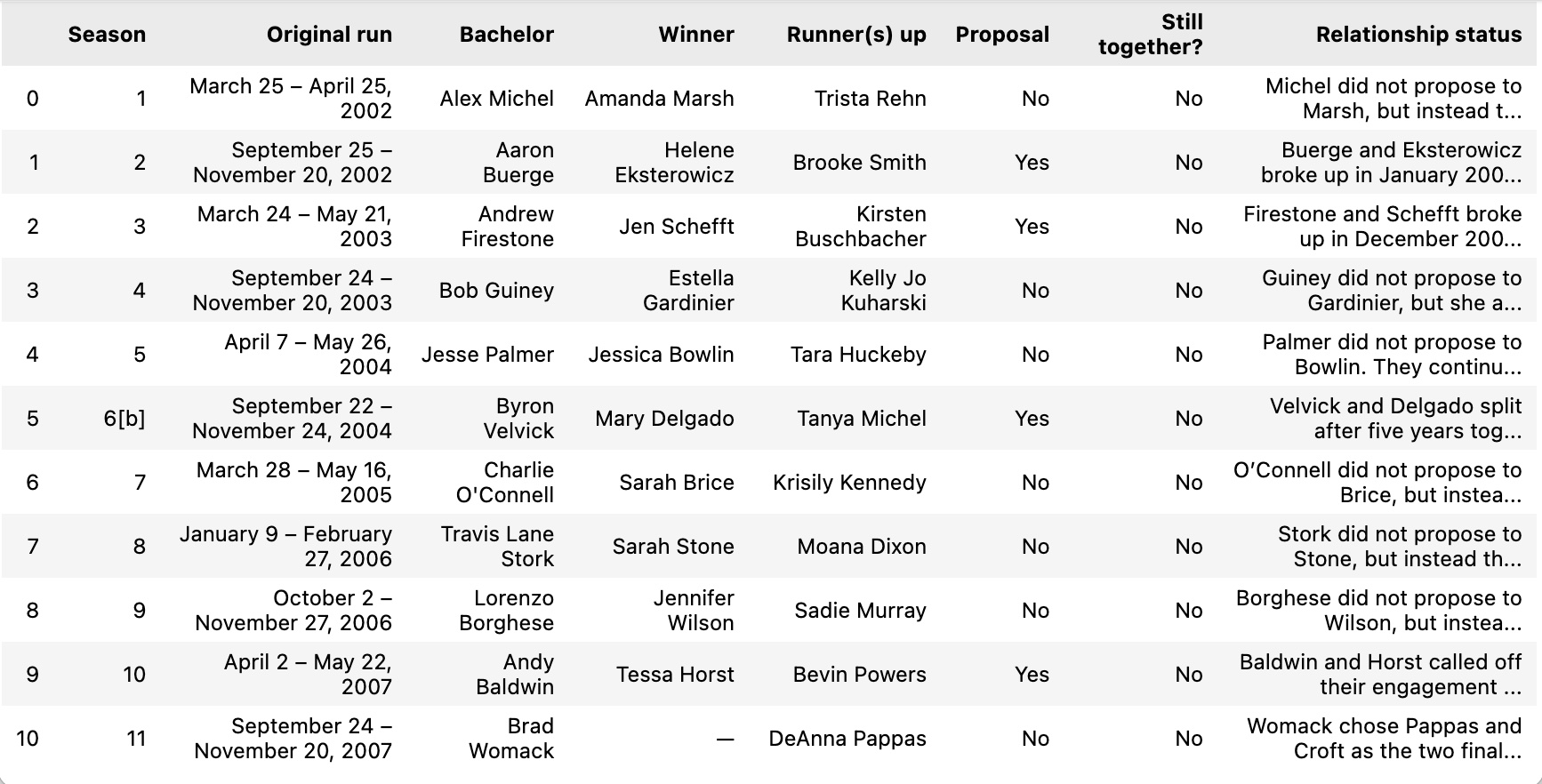 |  | Season | Original run | Bachelor | Winner | Runner(s) up | Proposal | Still together? | Relationship status |
|---|---|---|---|---|---|---|---|---|
| 0 | 1 | March 25 – April 25, 2002 | Alex Michel | Amanda Marsh | Trista Rehn | No | No | Michel did not propose to Marsh, but instead t... |
| 1 | 2 | September 25 – November 20, 2002 | Aaron Buerge | Helene Eksterowicz | Brooke Smith | Yes | No | Buerge and Eksterowicz broke up in January 200... |
| 2 | 3 | March 24 – May 21, 2003 | Andrew Firestone | Jen Schefft | Kirsten Buschbacher | Yes | No | Firestone and Schefft broke up in December 200... |
| 3 | 4 | September 24 – November 20, 2003 | Bob Guiney | Estella Gardinier | Kelly Jo Kuharski | No | No | Guiney did not propose to Gardinier, but she a... |
| 4 | 5 | April 7 – May 26, 2004 | Jesse Palmer | Jessica Bowlin | Tara Huckeby | No | No | Palmer did not propose to Bowlin. They continu... |
| 5 | 6[b] | September 22 – November 24, 2004 | Byron Velvick | Mary Delgado | Tanya Michel | Yes | No | Velvick and Delgado split after five years tog... |
| 6 | 7 | March 28 – May 16, 2005 | Charlie O'Connell | Sarah Brice | Krisily Kennedy | No | No | O'Connell did not propose to Brice, but instea... |
| 7 | 8 | January 9 – February 27, 2006 | Travis Lane Stork | Sarah Stone | Moana Dixon | No | No | Stork did not propose to Stone, but instead th... |
| 8 | 9 | October 2 – November 27, 2006 | Lorenzo Borghese | Jennifer Wilson | Sadie Murray | No | No | Borghese did not propose to Wilson, but instea... |
| 9 | 10 | April 2 – May 22, 2007 | Andy Baldwin | Tessa Horst | Bevin Powers | Yes | No | Baldwin and Horst called off their engagement ... |
| 10 | 11 | September 24 – November 20, 2007 | Brad Womack | — | DeAnna Pappas | No | No | Womack chose Pappas and Croft as the two final... |